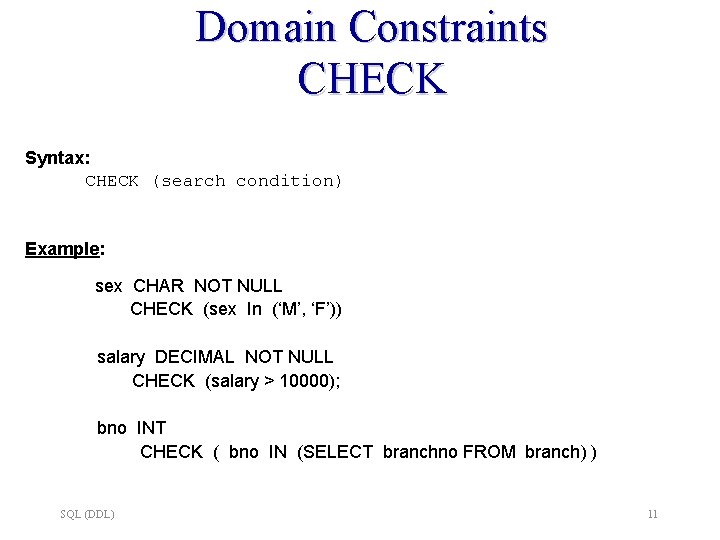 Domain Constraints
CHECK

Syntax:
CHECK (search condition)

Example:

sex CHAR NOT NULL
CHECK (sex In ('M', 'F'))

salary DECIMAL NOT NULL
CHECK (salary > 10000);

bno INT
CHECK ( bno IN (SELECT branchno FROM branch) )

SQL (DDL)

11